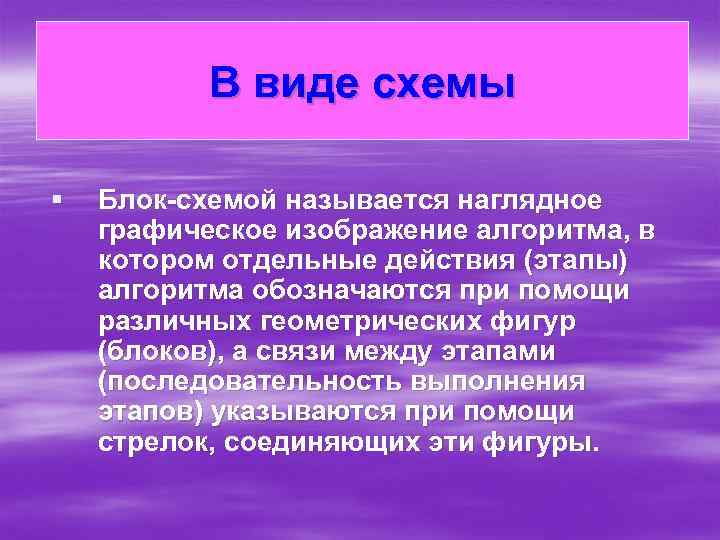 В виде схемы

▪ Блок-схемой называется наглядное графическое изображение алгоритма, в котором отдельные действия (этапы) алгоритма обозначаются при помощи различных геометрических фигур (блоков), а связи между этапами (последовательность выполнения этапов) указываются при помощи стрелок, соединяющих эти фигуры.